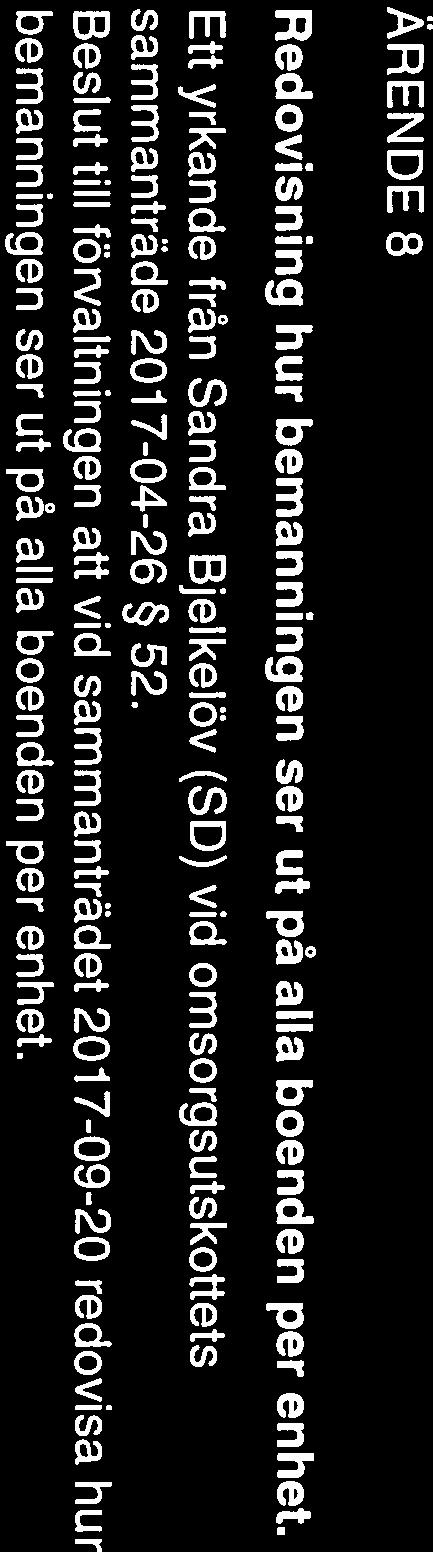 ÄRENDE 8

Redovisning hur bemanningen ser ut på alla boenden per enhet.

Ett yrkande från Sandra Bjelkelöv (SD) vid omsorgsutskottets sammanträde 2017-04-26 § 52.

Beslut till förvaltningen att vid sammanträdet 2017-09-20 redovisa hur bemanningen ser ut på alla boenden per enhet.